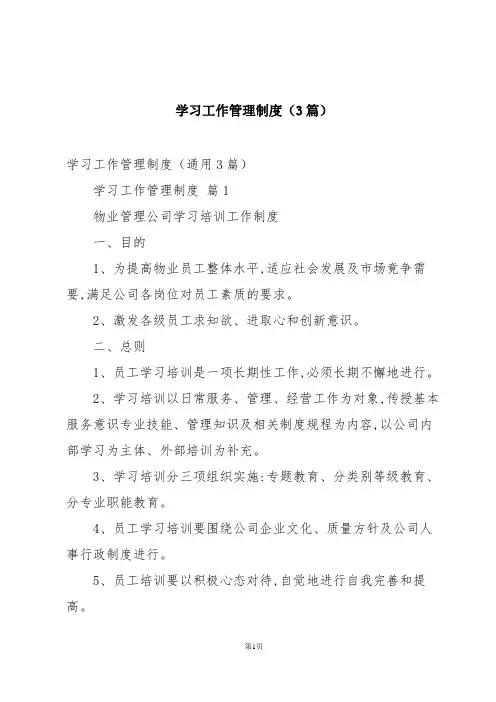 学习工作管理制度（3篇）

学习工作管理制度（通用3篇）

学习工作管理制度 篇1

物业管理公司学习培训工作制度

一、目的

1、为提高物业员工整体水平,适应社会发展及市场竞争需要,满足公司各岗位对员工素质的要求。

2、激发各级员工求知欲、进取心和创新意识。

二、总则

1、员工学习培训是一项长期性工作,必须长期不懈地进行。

2、学习培训以日常服务、管理、经营工作为对象,传授基本服务意识专业技能、管理知识及相关制度规程为内容,以公司内部学习为主体、外部培训为补充。

3、学习培训分三项组织实施:专题教育、分类别等级教育、分专业职能教育。

4、员工学习培训要围绕公司企业文化、质量方针及公司人事行政制度进行。

5、员工培训要以积极心态对待,自觉地进行自我完善和提高。

第1页